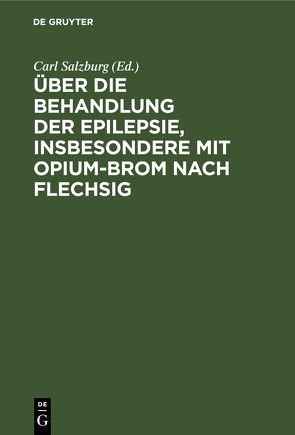 DE GRUYTER

Carl Salzburg (Ed.)

ÜBER DIE BEHANDLUNG DER EPILEPSIE, INSBESONDERE MIT OPIUM-BROM NACH FLECHSIG

DE
G